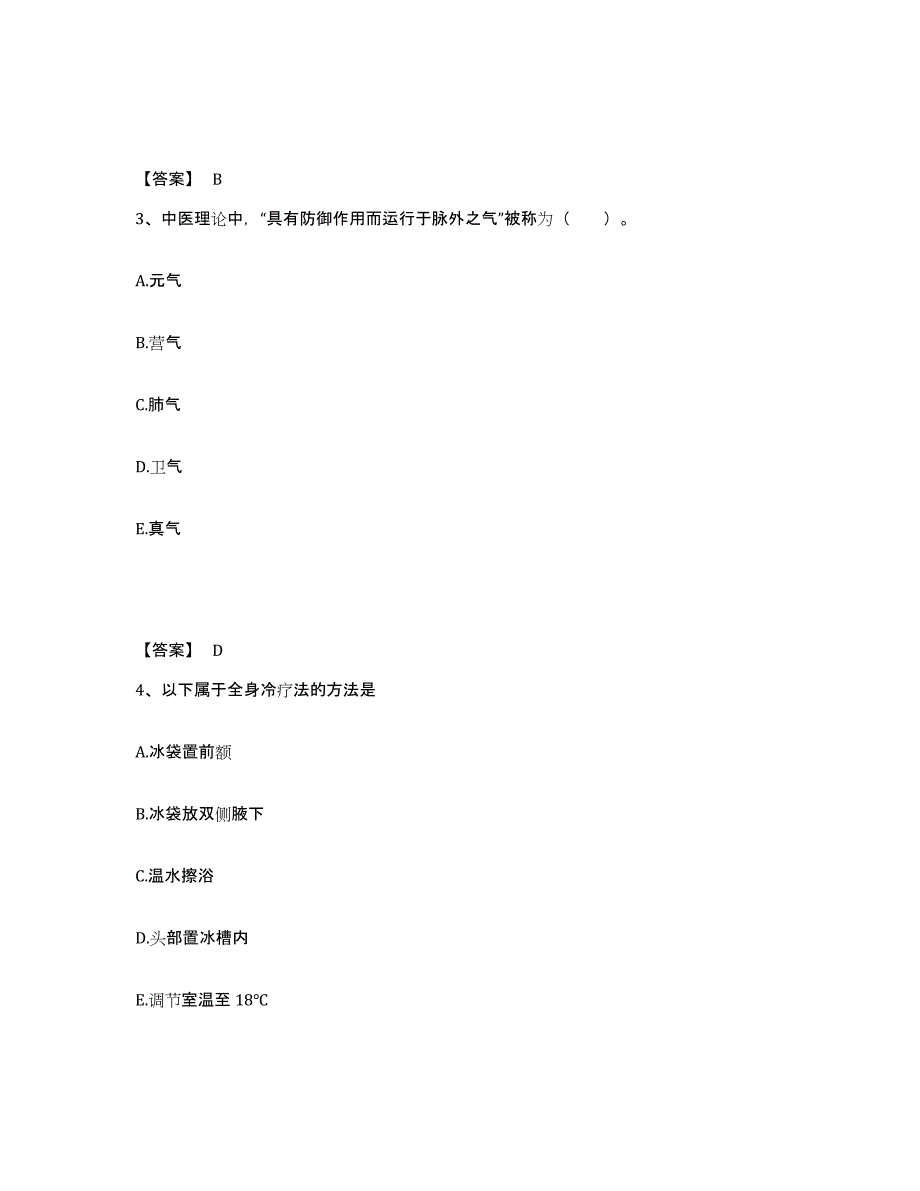 【答案】 B

3、中医理论中,“具有防御作用而运行于脉外之气”被称为（ ）。

A.元气

B.营气

C.肺气

D.卫气

E.真气

【答案】 D

4、以下属于全身冷疗法的方法是

A.冰袋置前额

B.冰袋放双侧腋下

C.温水擦浴

D.头部置冰槽内

E.调节室温至 18°C